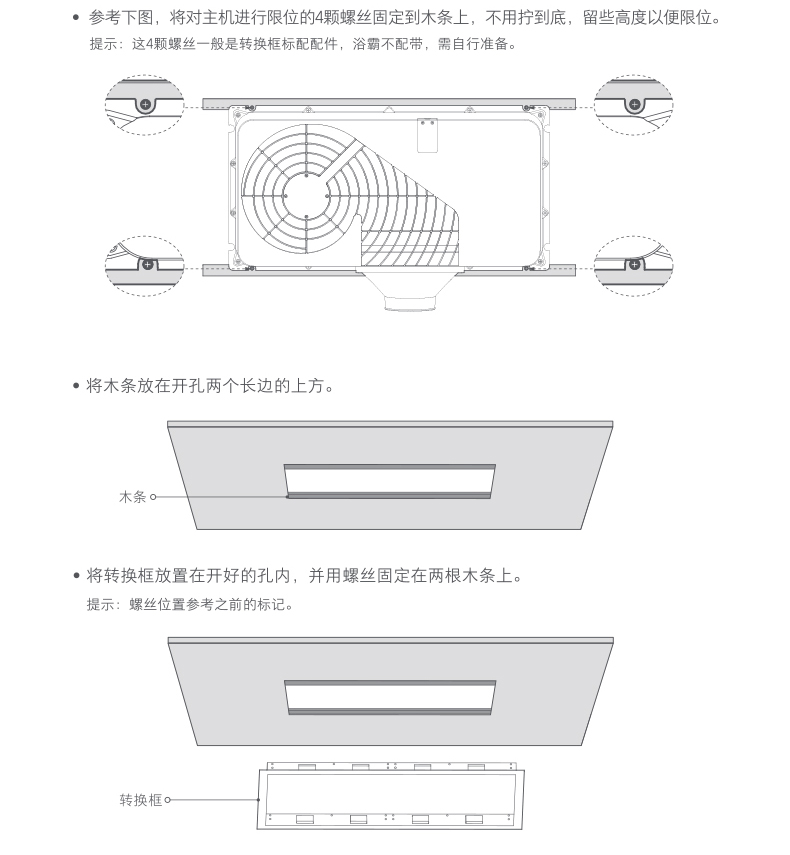 • 参考下图，将对主机进行限位的4颗螺丝固定到木条上，不用拧到底，留些高度以便限位。
提示：这4颗螺丝一般是转换框标配配件，浴霸不配带，需自行准备。

• 将木条放在开孔两个长边的上方。

木条

• 将转换框放置在开好的孔内，并用螺丝固定在两根木条上。
提示：螺丝位置参考之前的标记。

转换框